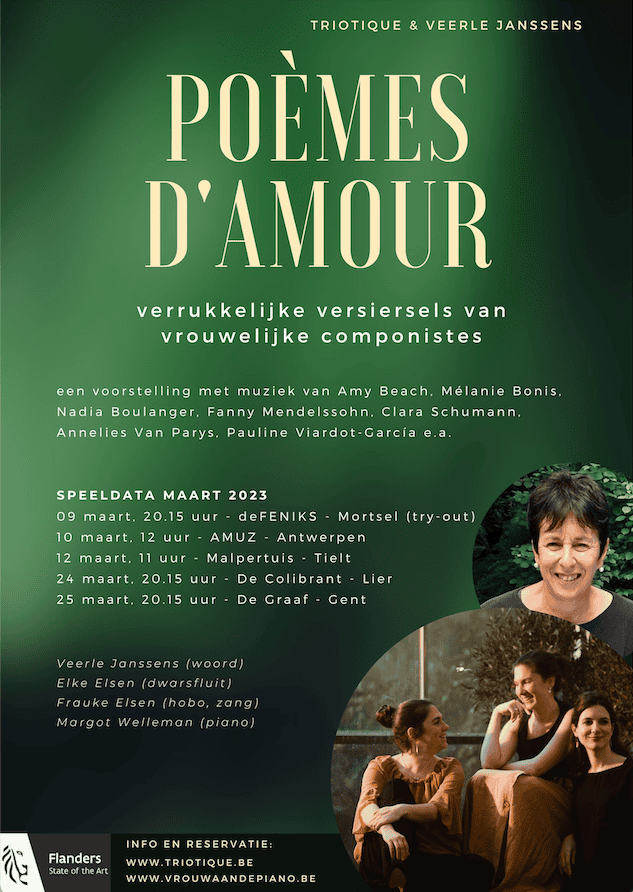 TRIOTIQUE & VEERLE JANSSENS

POÈMES D'AMOUR

verrukkelijke versiersels van vrouwelijke componistes

een voorstelling met muziek van Amy Beach, Mélanie Bonis, Nadia Boulanger, Fanny Mendelssohn, Clara Schumann, Annelies Van Parys, Pauline Viardot-García e.a.

SPEELDATA MAART 2023
09 maart, 20.15 uur - deFENIKS - Mortsel (try-out)
10 maart, 12 uur - AMUZ - Antwerpen
12 maart, 11 uur - Malpertuis - Tielt
24 maart, 20.15 uur - De Colibrant - Lier
25 maart, 20.15 uur - De Graaf - Gent

Veerle Janssens (woord)
Elke Elsen (dwarsfluit)
Frauke Elsen (hobo, zang)
Margot Welleman (piano)

Flanders
State of the Art

INFO EN RESERVATIE:
WWW.TRIOTIQUE.BE
WWW.VROUWAANDEPIANO.BE